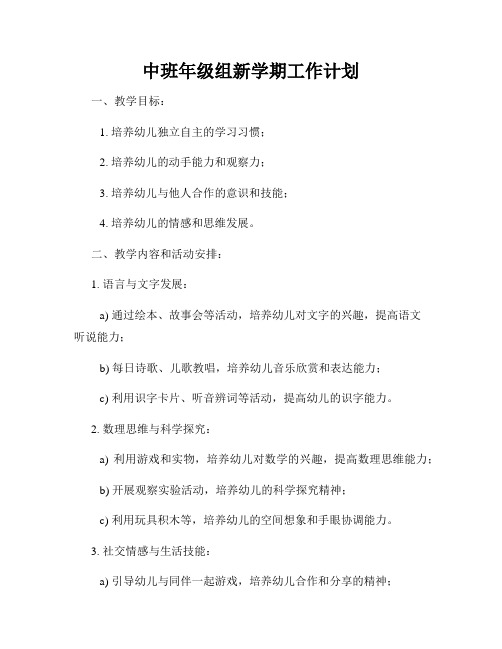 中班年级组新学期工作计划

一、教学目标：

1. 培养幼儿独立自主的学习习惯；

2. 培养幼儿的动手能力和观察力；

3. 培养幼儿与他人合作的意识和技能；

4. 培养幼儿的情感和思维发展。

二、教学内容和活动安排：

1. 语言与文字发展：

a) 通过绘本、故事会等活动，培养幼儿对文字的兴趣，提高语文听说能力；

b) 每日诗歌、儿歌教唱，培养幼儿音乐欣赏和表达能力；

c) 利用识字卡片、听音辨词等活动，提高幼儿的识字能力。

2. 数理思维与科学探究：

a) 利用游戏和实物，培养幼儿对数学的兴趣，提高数理思维能力；

b) 开展观察实验活动，培养幼儿的科学探究精神；

c) 利用玩具积木等，培养幼儿的空间想象和手眼协调能力。

3. 社交情感与生活技能：

a) 引导幼儿与同伴一起游戏，培养幼儿合作和分享的精神；